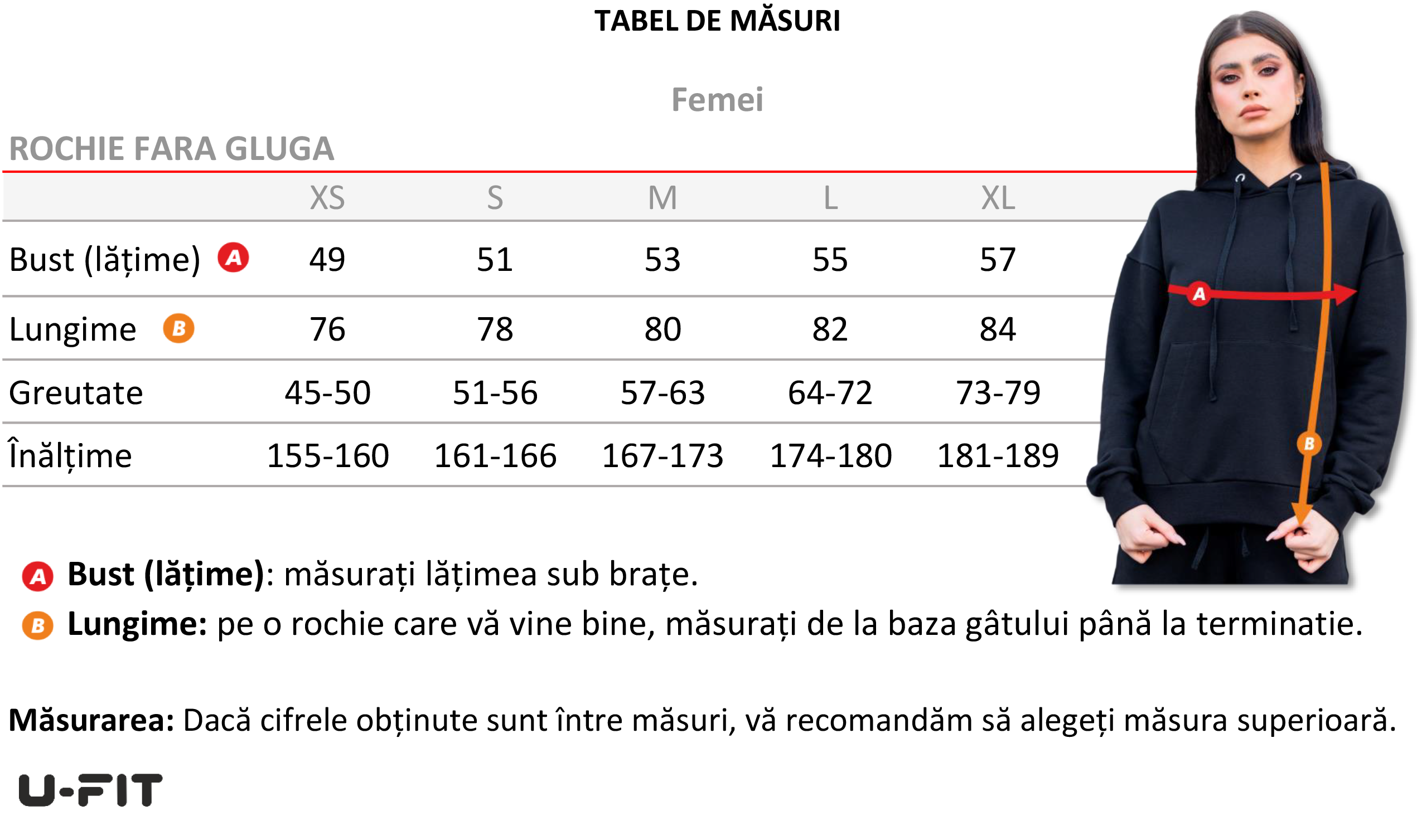 TABEL DE MĂSURI

Femei

ROCHIE FARA GLUGA

| | XS | S | M | L | XL |
|---|---|---|---|---|---|
| Bust (lățime) A | 49 | 51 | 53 | 55 | 57 |
| Lungime B | 76 | 78 | 80 | 82 | 84 |
| Greutate | 45-50 | 51-56 | 57-63 | 64-72 | 73-79 |
| Înălțime | 155-160 | 161-166 | 167-173 | 174-180 | 181-189 |

A B

A **Bust (lățime)**: măsurați lățimea sub brațe.

B **Lungime:** pe o rochie care vă vine bine, măsurați de la baza gâtului până la terminatie.

**Măsurarea:** Dacă cifrele obținute sunt între măsuri, vă recomandăm să alegeți măsura superioară.

U-FIT